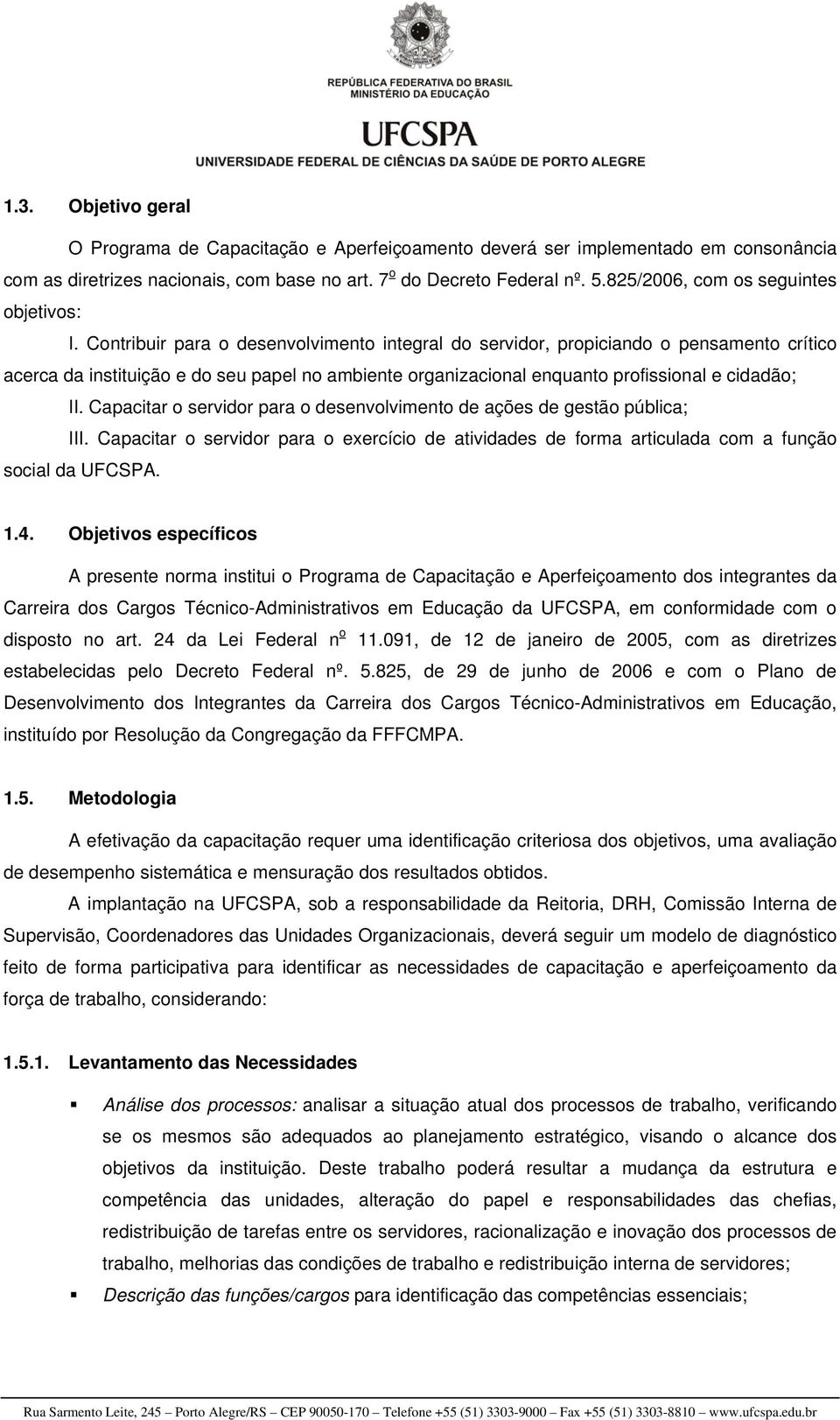 REPÚBLICA FEDERATIVA DO BRASIL
MINISTÉRIO DA EDUCAÇÃO
UFCSPA
UNIVERSIDADE FEDERAL DE CIÊNCIAS DA SAÚDE DE PORTO ALEGRE

1.3. Objetivo geral

O Programa de Capacitação e Aperfeiçoamento deverá ser implementado em consonância com as diretrizes nacionais, com base no art. 7º do Decreto Federal nº. 5.825/2006, com os seguintes objetivos:

I. Contribuir para o desenvolvimento integral do servidor, propiciando o pensamento crítico acerca da instituição e do seu papel no ambiente organizacional enquanto profissional e cidadão;

II. Capacitar o servidor para o desenvolvimento de ações de gestão pública;

III. Capacitar o servidor para o exercício de atividades de forma articulada com a função social da UFCSPA.

1.4. Objetivos específicos

A presente norma institui o Programa de Capacitação e Aperfeiçoamento dos integrantes da Carreira dos Cargos Técnico-Administrativos em Educação da UFCSPA, em conformidade com o disposto no art. 24 da Lei Federal nº 11.091, de 12 de janeiro de 2005, com as diretrizes estabelecidas pelo Decreto Federal nº. 5.825, de 29 de junho de 2006 e com o Plano de Desenvolvimento dos Integrantes da Carreira dos Cargos Técnico-Administrativos em Educação, instituído por Resolução da Congregação da FFFCMPA.

1.5. Metodologia

A efetivação da capacitação requer uma identificação criteriosa dos objetivos, uma avaliação de desempenho sistemática e mensuração dos resultados obtidos.

A implantação na UFCSPA, sob a responsabilidade da Reitoria, DRH, Comissão Interna de Supervisão, Coordenadores das Unidades Organizacionais, deverá seguir um modelo de diagnóstico feito de forma participativa para identificar as necessidades de capacitação e aperfeiçoamento da força de trabalho, considerando:

1.5.1. Levantamento das Necessidades

▪ Análise dos processos: analisar a situação atual dos processos de trabalho, verificando se os mesmos são adequados ao planejamento estratégico, visando o alcance dos objetivos da instituição. Deste trabalho poderá resultar a mudança da estrutura e competência das unidades, alteração do papel e responsabilidades das chefias, redistribuição de tarefas entre os servidores, racionalização e inovação dos processos de trabalho, melhorias das condições de trabalho e redistribuição interna de servidores;

▪ Descrição das funções/cargos para identificação das competências essenciais;

Rua Sarmento Leite, 245 – Porto Alegre/RS – CEP 90050-170 – Telefone +55 (51) 3303-9000 – Fax +55 (51) 3303-8810 – www.ufcspa.edu.br